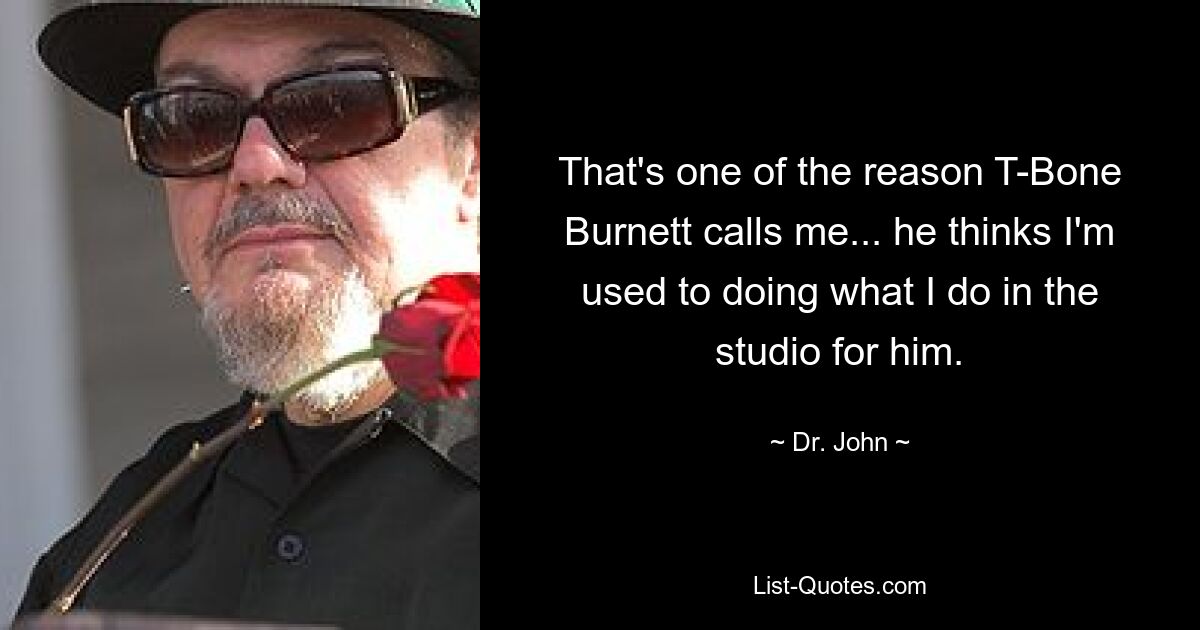 That's one of the reason T-Bone Burnett calls me... he thinks I'm used to doing what I do in the studio for him.

~ Dr. John ~

List-Quotes.com